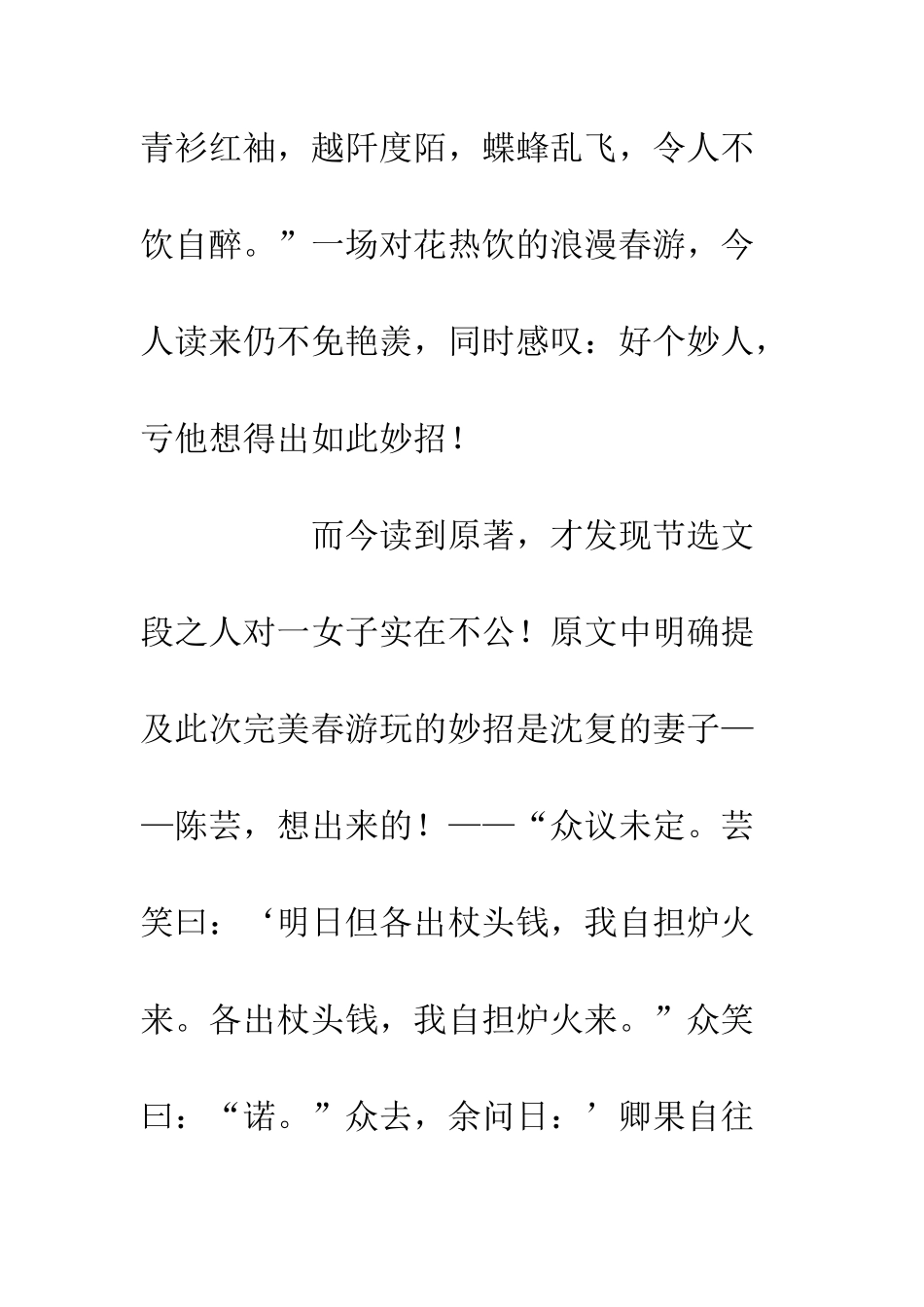 青衫红袖，越阡度陌，蝶蜂乱飞，令人不饮自醉。”一场对花热饮的浪漫春游，今人读来仍不免艳羡，同时感叹：好个妙人，亏他想得出如此妙招！

而今读到原著，才发现节选文段之人对一女子实在不公！原文中明确提及此次完美春游玩的妙招是沈复的妻子——陈芸，想出来的！——“众议未定。芸笑曰：‘明日但各出杖头钱，我自担炉火来。各出杖头钱，我自担炉火来。”众笑曰：“诺。”众去，余问日：’卿果自往